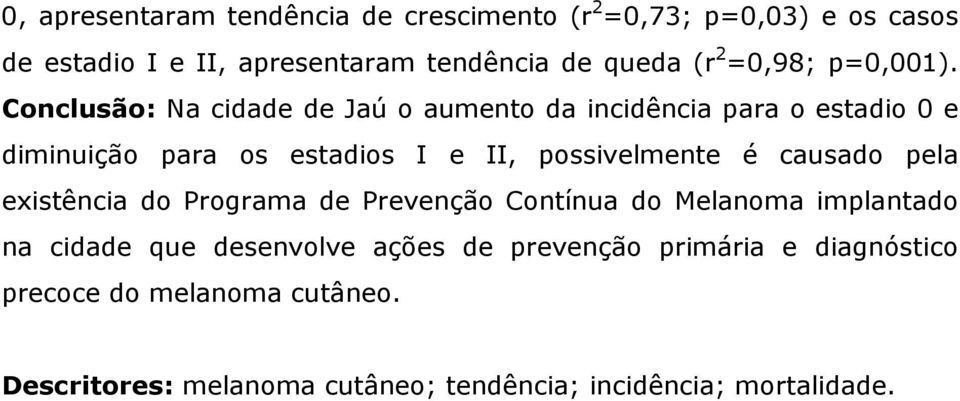 0, apresentaram tendência de crescimento ($r^2$=0,73; p=0,03) e os casos de estadio I e II, apresentaram tendência de queda ($r^2$=0,98; p=0,001). Conclusão: Na cidade de Jaú o aumento da incidência para o estadio 0 e diminuição para os estadios I e II, possivelmente é causado pela existência do Programa de Prevenção Contínua do Melanoma implantado na cidade que desenvolve ações de prevenção primária e diagnóstico precoce do melanoma cutâneo.

Descritores: melanoma cutâneo; tendência; incidência; mortalidade.